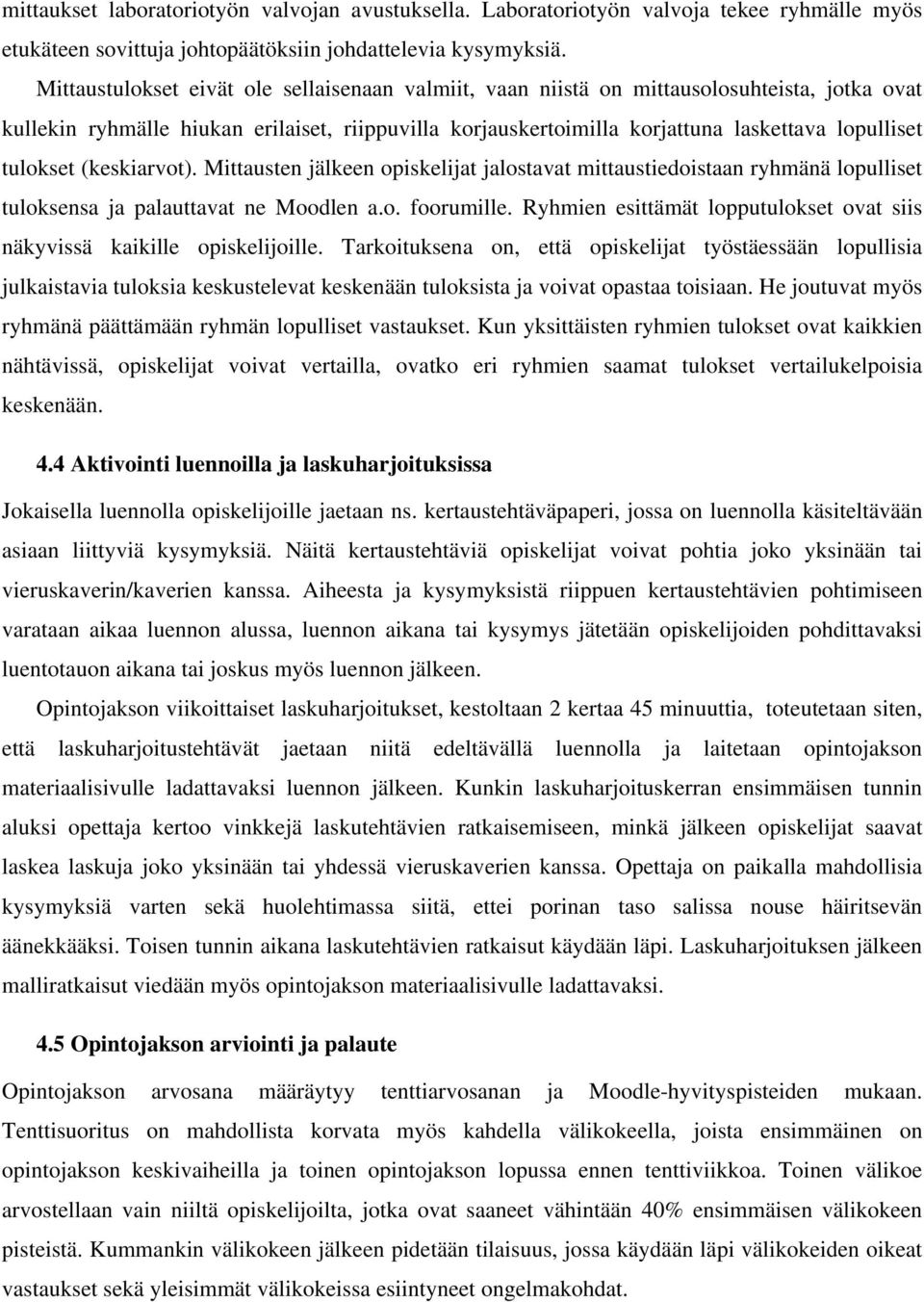 mittaukset laboratoriotyön valvojan avustuksella. Laboratoriotyön valvoja tekee ryhmälle myös etukäteen sovittuja johtopäätöksiin johdattelevia kysymyksiä.

Mittaustulokset eivät ole sellaisenaan valmiit, vaan niistä on mittausolosuhteista, jotka ovat kullekin ryhmälle hiukan erilaiset, riippuvilla korjauskertoimilla korjattuna laskettava lopulliset tulokset (keskiarvot). Mittausten jälkeen opiskelijat jalostavat mittaustiedoistaan ryhmänä lopulliset tuloksensa ja palauttavat ne Moodlen a.o. foorumille. Ryhmien esittämät lopputulokset ovat siis näkyvissä kaikille opiskelijoille. Tarkoituksena on, että opiskelijat työstäessään lopullisia julkaistavia tuloksia keskustelevat keskenään tuloksista ja voivat opastaa toisiaan. He joutuvat myös ryhmänä päättämään ryhmän lopulliset vastaukset. Kun yksittäisten ryhmien tulokset ovat kaikkien nähtävissä, opiskelijat voivat vertailla, ovatko eri ryhmien saamat tulokset vertailukelpoisia keskenään.

4.4 Aktivointi luennoilla ja laskuharjoituksissa

Jokaisella luennolla opiskelijoille jaetaan ns. kertaustehtäväpaperi, jossa on luennolla käsiteltävään asiaan liittyviä kysymyksiä. Näitä kertaustehtäviä opiskelijat voivat pohtia joko yksinään tai vieruskaverin/kaverien kanssa. Aiheesta ja kysymyksistä riippuen kertaustehtävien pohtimiseen varataan aikaa luennon alussa, luennon aikana tai kysymys jätetään opiskelijoiden pohdittavaksi luentotauon aikana tai joskus myös luennon jälkeen.

Opintojakson viikoittaiset laskuharjoitukset, kestoltaan 2 kertaa 45 minuuttia, toteutetaan siten, että laskuharjoitustehtävät jaetaan niitä edeltävällä luennolla ja laitetaan opintojakson materiaalisivulle ladattavaksi luennon jälkeen. Kunkin laskuharjoituskerran ensimmäisen tunnin aluksi opettaja kertoo vinkkejä laskutehtävien ratkaisemiseen, minkä jälkeen opiskelijat saavat laskea laskuja joko yksinään tai yhdessä vieruskaverien kanssa. Opettaja on paikalla mahdollisia kysymyksiä varten sekä huolehtimassa siitä, ettei porinan taso salissa nouse häiritsevän äänekkääksi. Toisen tunnin aikana laskutehtävien ratkaisut käydään läpi. Laskuharjoituksen jälkeen malliratkaisut viedään myös opintojakson materiaalisivulle ladattavaksi.

4.5 Opintojakson arviointi ja palaute

Opintojakson arvosana määräytyy tenttiarvosanan ja Moodle-hyvityspisteiden mukaan. Tenttisuoritus on mahdollista korvata myös kahdella välikokeella, joista ensimmäinen on opintojakson keskivaiheilla ja toinen opintojakson lopussa ennen tenttiviikkoa. Toinen välikoe arvostellaan vain niiltä opiskelijoilta, jotka ovat saaneet vähintään 40% ensimmäisen välikokeen pisteistä. Kummankin välikokeen jälkeen pidetään tilaisuus, jossa käydään läpi välikokeiden oikeat vastaukset sekä yleisimmät välikokeissa esiintyneet ongelmakohdat.